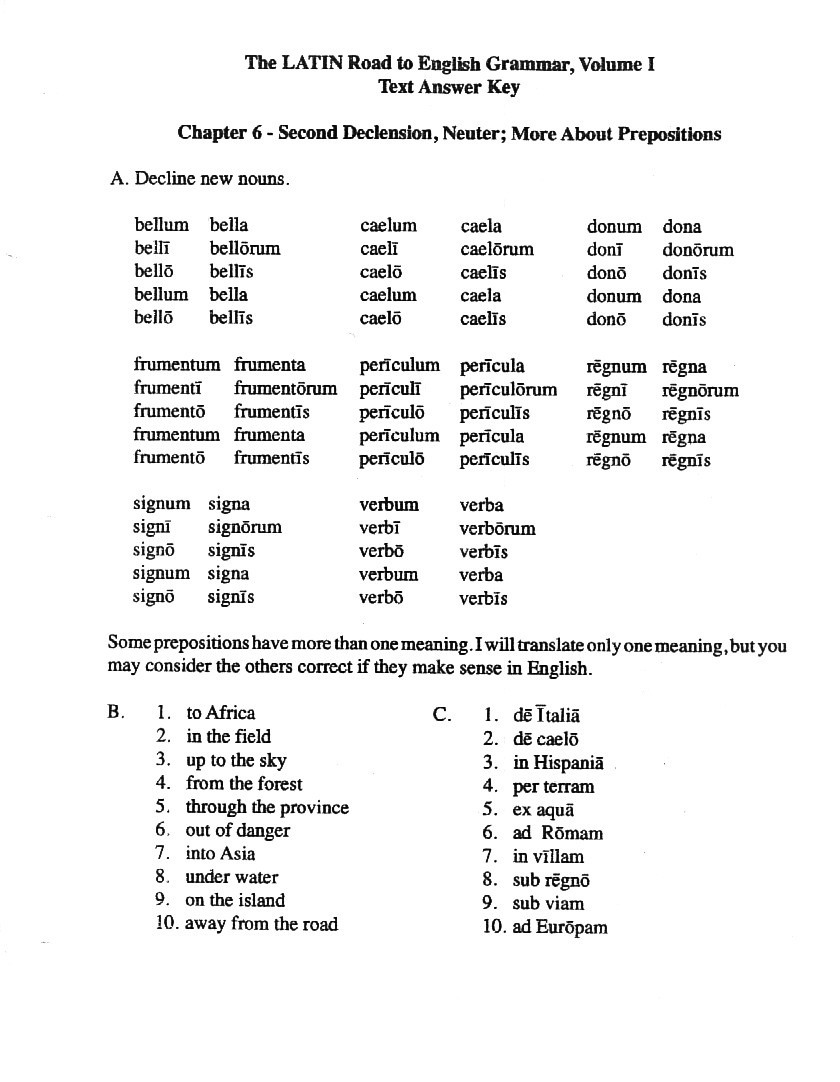 The LATIN Road to English Grammar, Volume I
Text Answer Key

Chapter 6 - Second Declension, Neuter; More About Prepositions

A. Decline new nouns.

| | | | | | |
|---|---|---|---|---|---|
| bellum | bella | caelum | caela | donum | dona |
| bellī | bellōrum | caelī | caelōrum | donī | donōrum |
| bellō | bellīs | caelō | caelīs | donō | donīs |
| bellum | bella | caelum | caela | donum | dona |
| bellō | bellīs | caelō | caelīs | donō | donīs |

| | | | | | |
|---|---|---|---|---|---|
| frumentum | frumenta | perīculum | perīcula | rēgnum | rēgna |
| frumentī | frumentōrum | perīculī | perīculōrum | rēgnī | rēgnōrum |
| frumentō | frumentīs | perīculō | perīculīs | rēgnō | rēgnīs |
| frumentum | frumenta | perīculum | perīcula | rēgnum | rēgna |
| frumentō | frumentīs | perīculō | perīculīs | rēgnō | rēgnīs |

| | | | |
|---|---|---|---|
| signum | signa | verbum | verba |
| signī | signōrum | verbī | verbōrum |
| signō | signīs | verbō | verbīs |
| signum | signa | verbum | verba |
| signō | signīs | verbō | verbīs |

Some prepositions have more than one meaning. I will translate only one meaning, but you may consider the others correct if they make sense in English.

B. 1. to Africa
2. in the field
3. up to the sky
4. from the forest
5. through the province
6. out of danger
7. into Asia
8. under water
9. on the island
10. away from the road

C. 1. dē Ītaliā
2. dē caelō
3. in Hispaniā
4. per terram
5. ex aquā
6. ad Rōmam
7. in vīllam
8. sub rēgnō
9. sub viam
10. ad Eurōpam